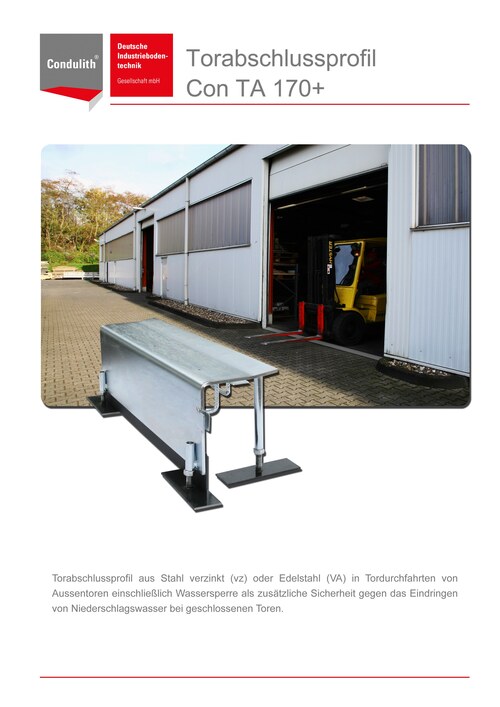 Condulith®

Deutsche Industrieboden-technik
Gesellschaft mbH

Torabschlussprofil
Con TA 170+

Torabschlussprofil aus Stahl verzinkt (vz) oder Edelstahl (VA) in Tordurchfahrten von Aussentoren einschließlich Wassersperre als zusätzliche Sicherheit gegen das Eindringen von Niederschlagswasser bei geschlossenen Toren.